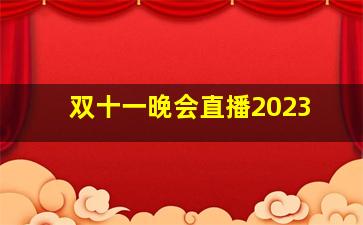 双十一晚会直播2023